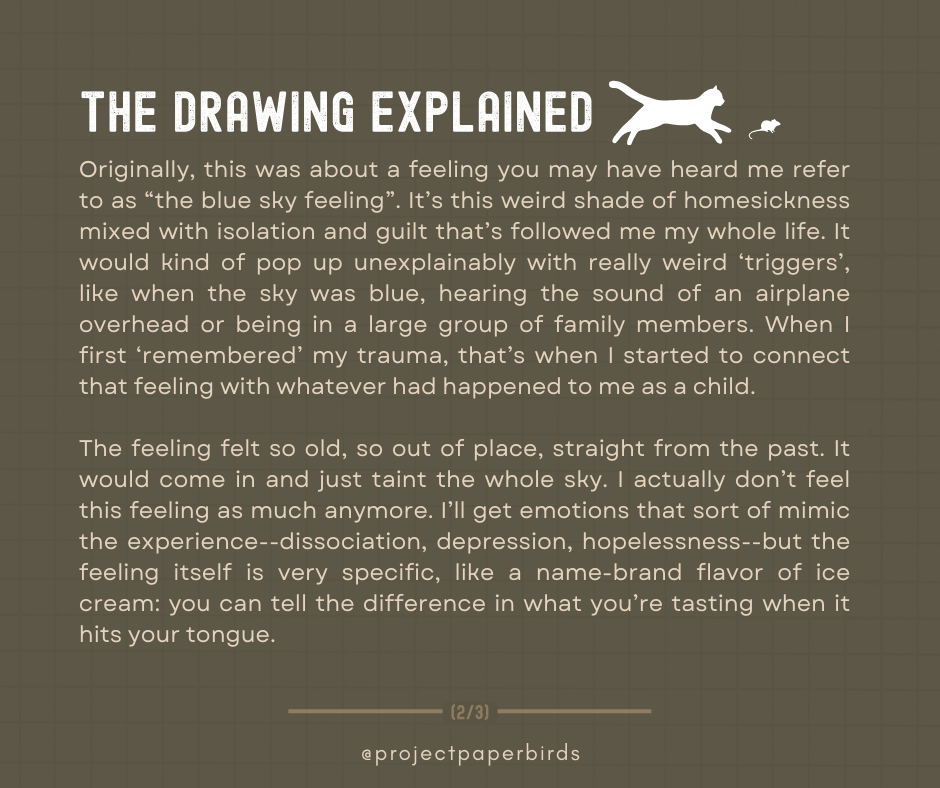 THE DRAWING EXPLAINED

Originally, this was about a feeling you may have heard me refer to as "the blue sky feeling". It's this weird shade of homesickness mixed with isolation and guilt that's followed me my whole life. It would kind of pop up unexplainably with really weird 'triggers', like when the sky was blue, hearing the sound of an airplane overhead or being in a large group of family members. When I first 'remembered' my trauma, that's when I started to connect that feeling with whatever had happened to me as a child.

The feeling felt so old, so out of place, straight from the past. It would come in and just taint the whole sky. I actually don't feel this feeling as much anymore. I'll get emotions that sort of mimic the experience--dissociation, depression, hopelessness--but the feeling itself is very specific, like a name-brand flavor of ice cream: you can tell the difference in what you're tasting when it hits your tongue.

(2/3)

@projectpaperbirds